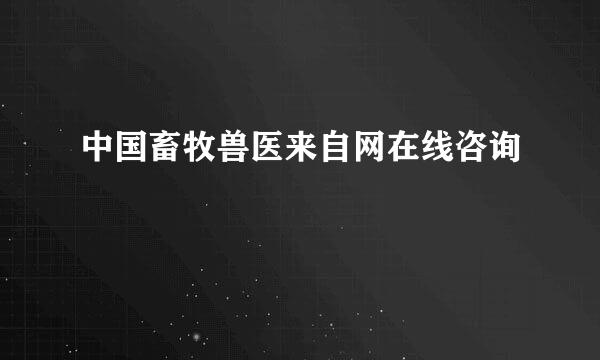 中国畜牧兽医来自网在线咨询